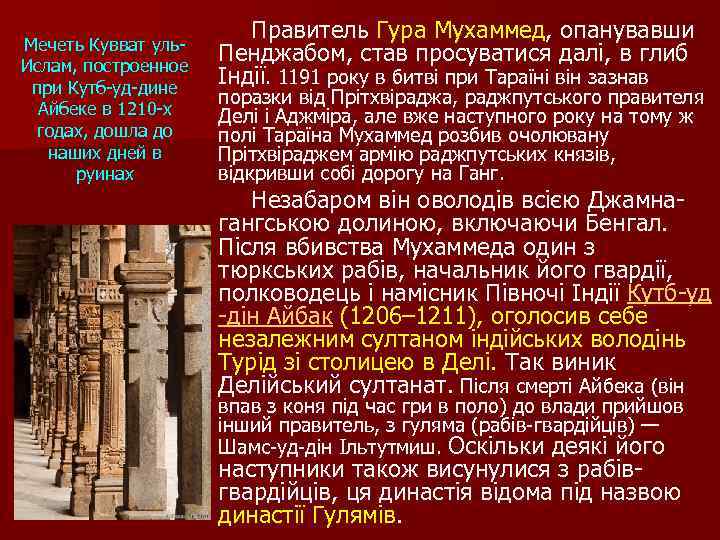 Мечеть Кувват уль-Ислам, построенное при Кутб-уд-дине Айбеке в 1210-х годах, дошла до наших дней в руинах

Правитель Гура Мухаммед, опанувавши Пенджабом, став просуватися далі, в глиб Індії. 1191 року в битві при Тараїні він зазнав поразки від Прітхвіраджа, раджпутського правителя Делі і Аджміра, але вже наступного року на тому ж полі Тараїна Мухаммед розбив очолювану Прітхвіраджем армію раджпутських князів, відкривши собі дорогу на Ганг.

Незабаром він оволодів всією Джамна-гангською долиною, включаючи Бенгал. Після вбивства Мухаммеда один з тюркських рабів, начальник його гвардії, полководець і намісник Півночі Індії Кутб-уд-дін Айбак (1206–1211), оголосив себе незалежним султаном індійських володінь Турід зі столицею в Делі. Так виник Делійський султанат. Після смерті Айбека (він впав з коня під час гри в поло) до влади прийшов інший правитель, з гуляма (рабів-гвардійців) — Шамс-уд-дін Ільтутмиш. Оскільки деякі його наступники також висунулися з рабів-гвардійців, ця династія відома під назвою династії Гулямів.